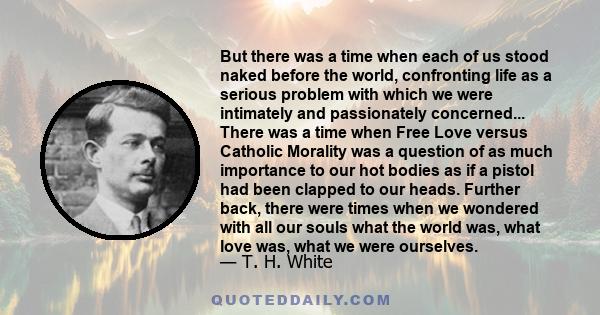 But there was a time when each of us stood naked before the world, confronting life as a serious problem with which we were intimately and passionately concerned... There was a time when Free Love versus Catholic Morality was a question of as much importance to our hot bodies as if a pistol had been clapped to our heads. Further back, there were times when we wondered with all our souls what the world was, what love was, what we were ourselves.
— T. H. White

QUOTEDDAILY.COM